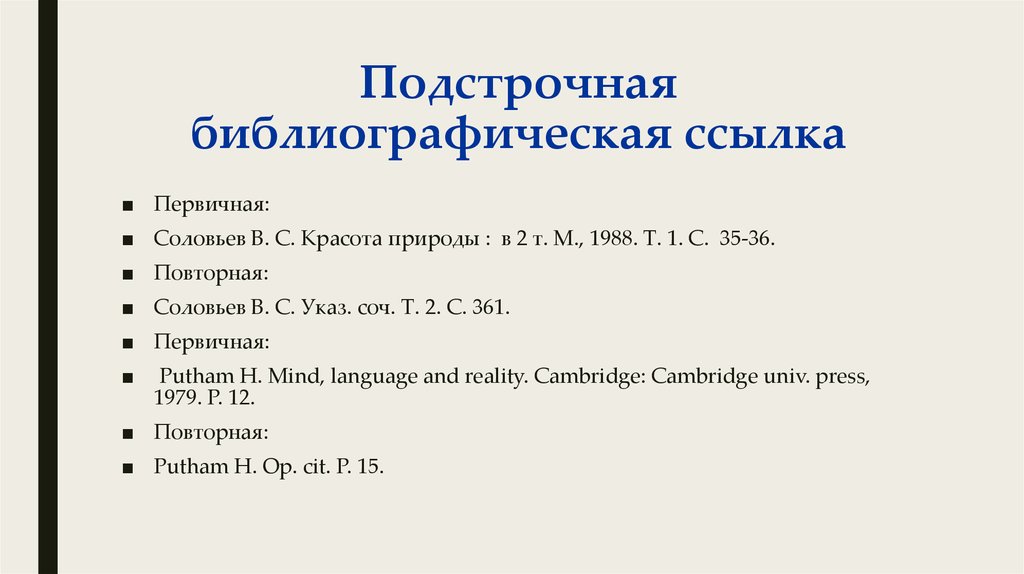 Подстрочная библиографическая ссылка

■ Первичная:
■ Соловьев В. С. Красота природы : в 2 т. М., 1988. Т. 1. С. 35-36.
■ Повторная:
■ Соловьев В. С. Указ. соч. Т. 2. С. 361.
■ Первичная:
■ Putham H. Mind, language and reality. Cambridge: Cambridge univ. press, 1979. P. 12.
■ Повторная:
■ Putham H. Op. cit. P. 15.